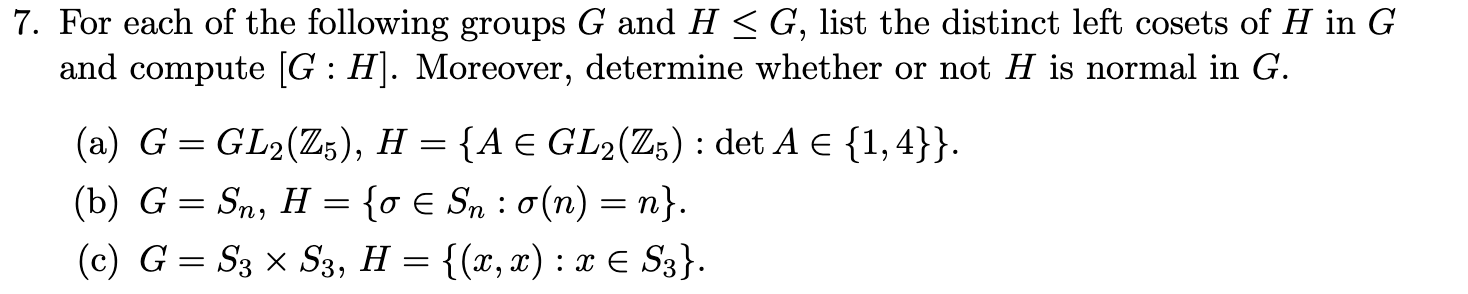 7. For each of the following groups $G$ and $H \leq G$, list the distinct left cosets of $H$ in $G$ and compute $[G : H]$. Moreover, determine whether or not $H$ is normal in $G$.

(a) $G = GL_2(\mathbb{Z}_5)$, $H = \{A \in GL_2(\mathbb{Z}_5) : \det A \in \{1, 4\}\}$.

(b) $G = S_n$, $H = \{\sigma \in S_n : \sigma(n) = n\}$.

(c) $G = S_3 \times S_3$, $H = \{(x, x) : x \in S_3\}$.